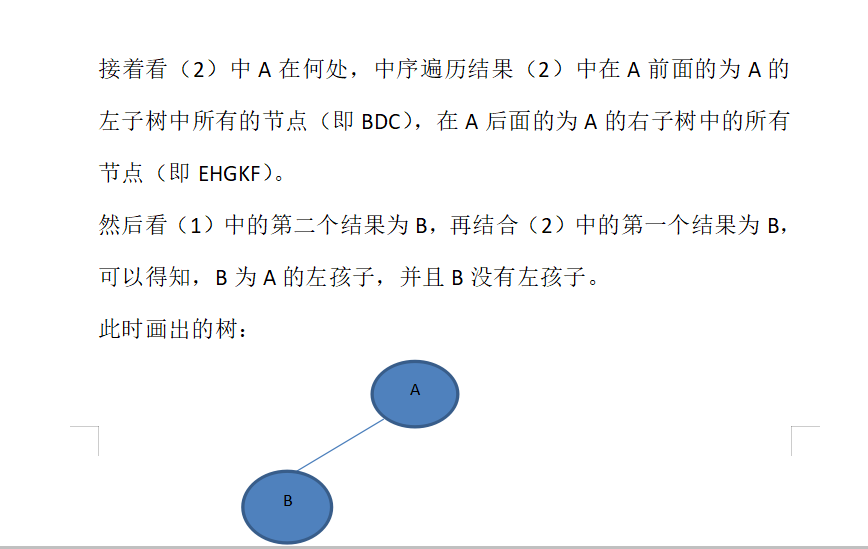 接着看（2）中 A 在何处，中序遍历结果（2）中在 A 前面的为 A 的左子树中所有的节点（即 BDC），在 A 后面的为 A 的右子树中的所有节点（即 EHGKF）。

然后看（1）中的第二个结果为 B，再结合（2）中的第一个结果为 B，可以得知，B 为 A 的左孩子，并且 B 没有左孩子。

此时画出的树：

A

B